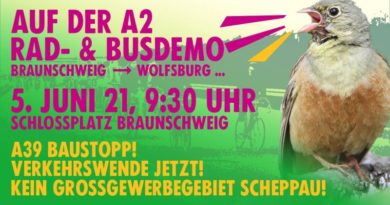 AUF DER A2
RAD- & BUSDEMO
BRAUNSCHWEIG → WOLFSBURG ...

5. JUNI 21, 9:30 UHR
SCHLOSSPLATZ BRAUNSCHWEIG

A39 BAUSTOPP!
VERKEHRSWENDE JETZT!
KEIN GROSSGEWERBEGEBIET SCHEPPAU!